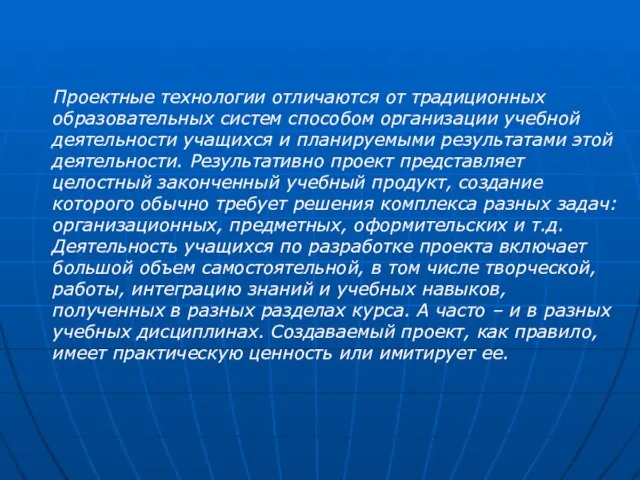 Проектные технологии отличаются от традиционных образовательных систем способом организации учебной деятельности учащихся и планируемыми результатами этой деятельности. Результативно проект представляет целостный законченный учебный продукт, создание которого обычно требует решения комплекса разных задач: организационных, предметных, оформительских и т.д. Деятельность учащихся по разработке проекта включает большой объем самостоятельной, в том числе творческой, работы, интеграцию знаний и учебных навыков, полученных в разных разделах курса. А часто – и в разных учебных дисциплинах. Создаваемый проект, как правило, имеет практическую ценность или имитирует ее.